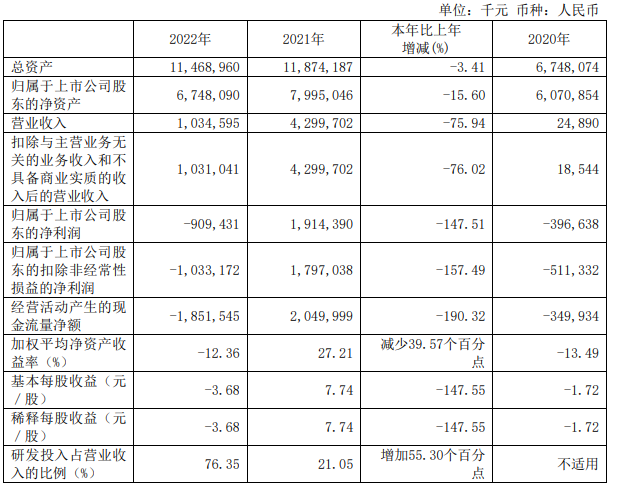 单位：千元 币种：人民币

|  | 2022年 | 2021年 | 本年比上年增减(%) | 2020年 |
|---|---|---|---|---|
| 总资产 | 11,468,960 | 11,874,187 | -3.41 | 6,748,074 |
| 归属于上市公司股东的净资产 | 6,748,090 | 7,995,046 | -15.60 | 6,070,854 |
| 营业收入 | 1,034,595 | 4,299,702 | -75.94 | 24,890 |
| 扣除与主营业务无关的业务收入和不具备商业实质的收入后的营业收入 | 1,031,041 | 4,299,702 | -76.02 | 18,544 |
| 归属于上市公司股东的净利润 | -909,431 | 1,914,390 | -147.51 | -396,638 |
| 归属于上市公司股东的扣除非经常性损益的净利润 | -1,033,172 | 1,797,038 | -157.49 | -511,332 |
| 经营活动产生的现金流量净额 | -1,851,545 | 2,049,999 | -190.32 | -349,934 |
| 加权平均净资产收益率（%） | -12.36 | 27.21 | 减少39.57个百分点 | -13.49 |
| 基本每股收益（元／股） | -3.68 | 7.74 | -147.55 | -1.72 |
| 稀释每股收益（元／股） | -3.68 | 7.74 | -147.55 | -1.72 |
| 研发投入占营业收入的比例（%） | 76.35 | 21.05 | 增加55.30个百分点 | 不适用 |